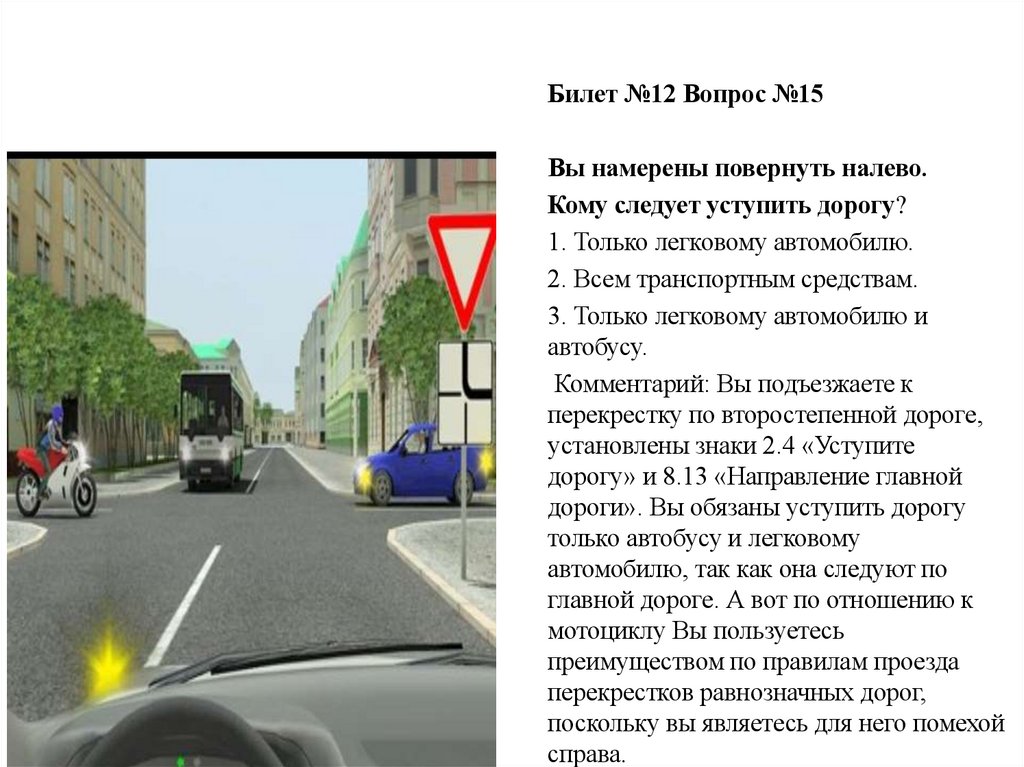 Билет №12 Вопрос №15

Вы намерены повернуть налево.
Кому следует уступить дорогу?
1. Только легковому автомобилю.
2. Всем транспортным средствам.
3. Только легковому автомобилю и автобусу.

Комментарий: Вы подъезжаете к перекрестку по второстепенной дороге, установлены знаки 2.4 «Уступите дорогу» и 8.13 «Направление главной дороги». Вы обязаны уступить дорогу только автобусу и легковому автомобилю, так как она следуют по главной дороге. А вот по отношению к мотоциклу Вы пользуетесь преимуществом по правилам проезда перекрестков равнозначных дорог, поскольку вы являетесь для него помехой справа.